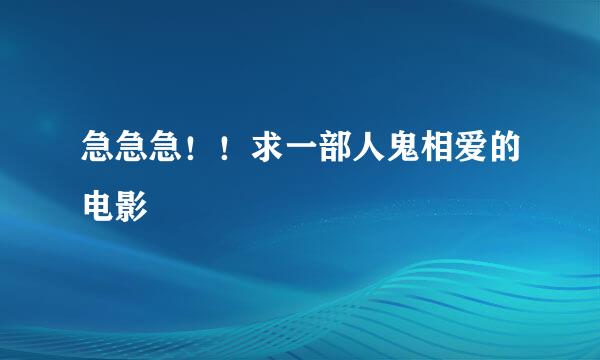 急急急！！求一部人鬼相爱的电影